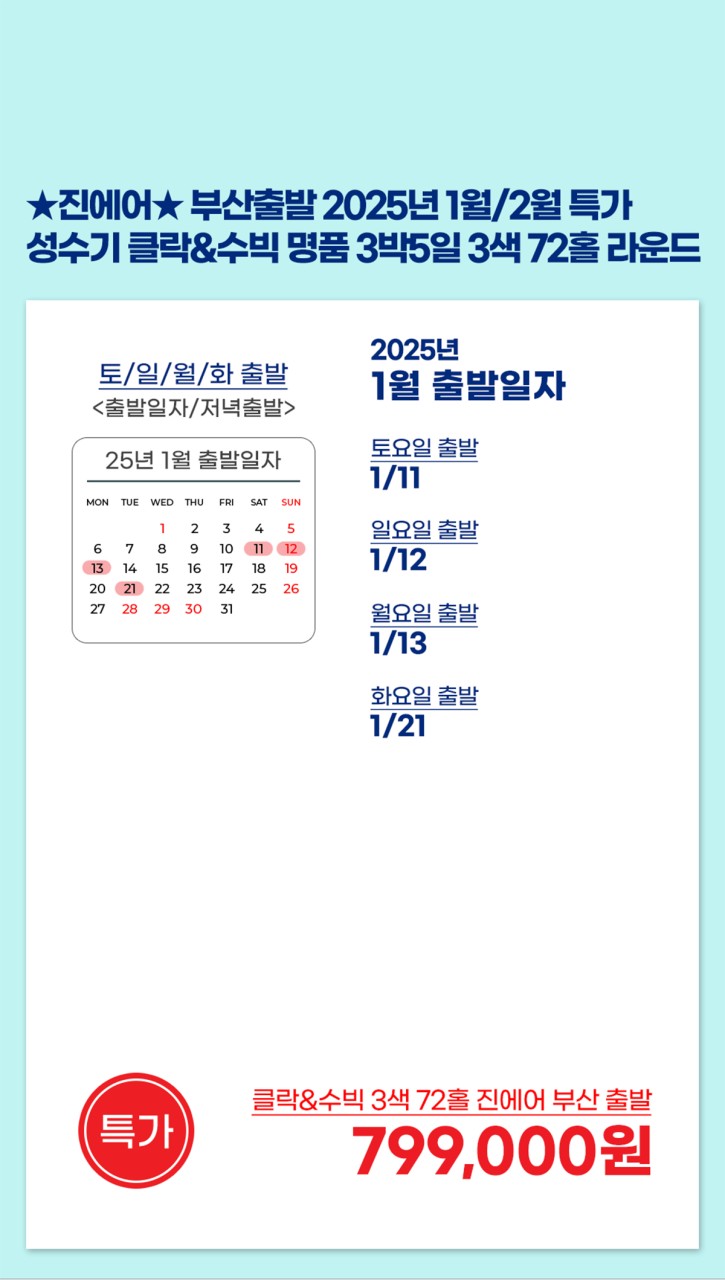 ★진에어★ 부산출발 2025년 1월/2월 특가
성수기 클락&수빅 명품 3박5일 3색 72홀 라운드

토/일/월/화 출발
<출발일자/저녁출발>

25년 1월 출발일자

| MON | TUE | WED | THU | FRI | SAT | SUN |
|---|---|---|---|---|---|---|
| | | 1 | 2 | 3 | 4 | 5 |
| 6 | 7 | 8 | 9 | 10 | 11 | 12 |
| 13 | 14 | 15 | 16 | 17 | 18 | 19 |
| 20 | 21 | 22 | 23 | 24 | 25 | 26 |
| 27 | 28 | 29 | 30 | 31 | | |

2025년
1월 출발일자

토요일 출발
1/11

일요일 출발
1/12

월요일 출발
1/13

화요일 출발
1/21

특가

클락&수빅 3색 72홀 진에어 부산 출발
799,000원